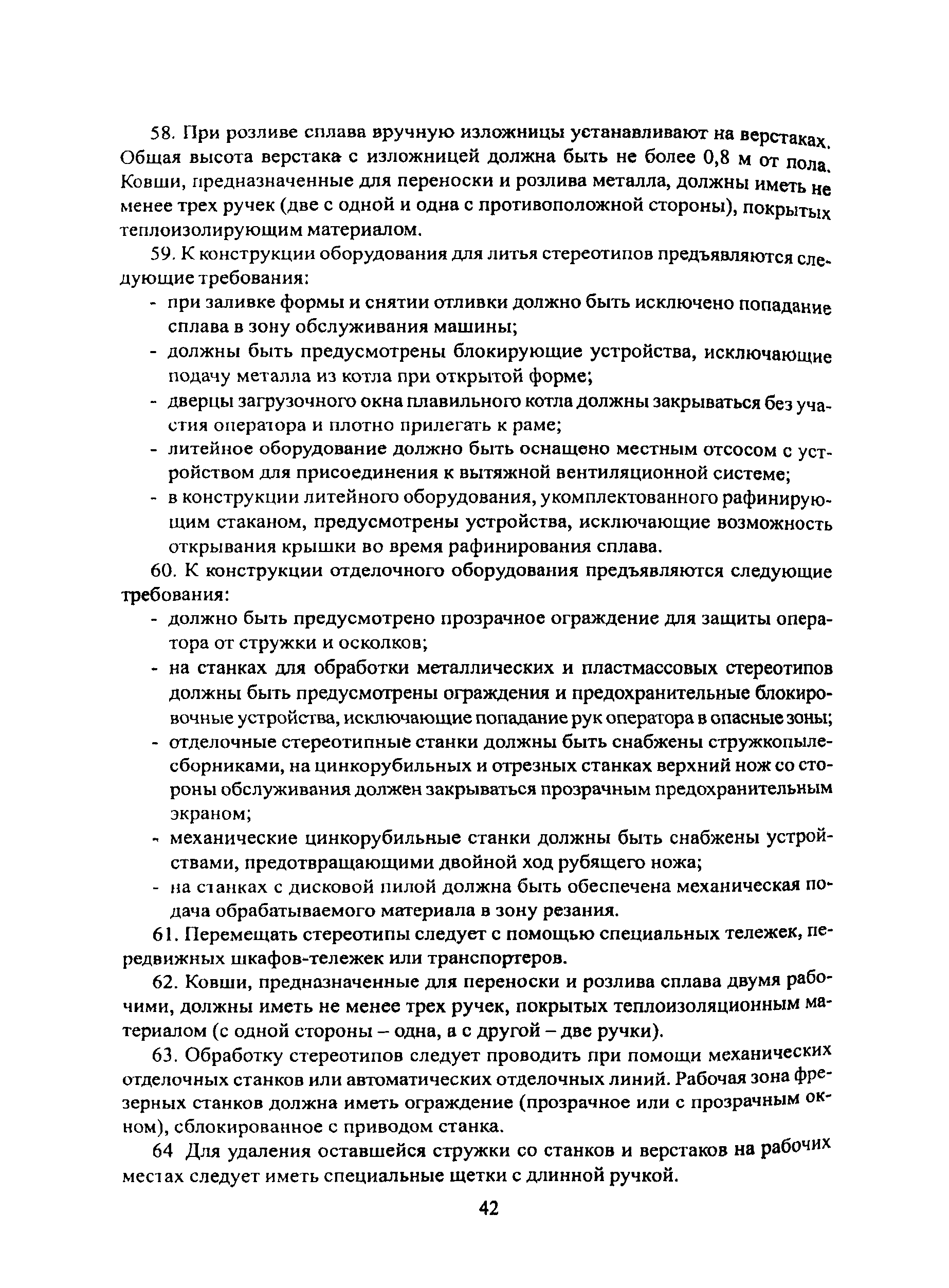 58. При розливе сплава вручную изложницы устанавливают на верстаках. Общая высота верстака с изложницей должна быть не более 0,8 м от пола. Ковши, предназначенные для переноски и розлива металла, должны иметь не менее трех ручек (две с одной и одна с противоположной стороны), покрытых теплоизолирующим материалом.

59. К конструкции оборудования для литья стереотипов предъявляются следующие требования:

- при заливке формы и снятии отливки должно быть исключено попадание сплава в зону обслуживания машины;
- должны быть предусмотрены блокирующие устройства, исключающие подачу металла из котла при открытой форме;
- дверцы загрузочного окна плавильного котла должны закрываться без участия оператора и плотно прилегать к раме;
- литейное оборудование должно быть оснащено местным отсосом с устройством для присоединения к вытяжной вентиляционной системе;
- в конструкции литейного оборудования, укомплектованного рафинирующим стаканом, предусмотрены устройства, исключающие возможность открывания крышки во время рафинирования сплава.

60. К конструкции отделочного оборудования предъявляются следующие требования:

- должно быть предусмотрено прозрачное ограждение для защиты оператора от стружки и осколков;
- на станках для обработки металлических и пластмассовых стереотипов должны быть предусмотрены ограждения и предохранительные блокировочные устройства, исключающие попадание рук оператора в опасные зоны;
- отделочные стереотипные станки должны быть снабжены стружкопылесборниками, на цинкорубильных и отрезных станках верхний нож со стороны обслуживания должен закрываться прозрачным предохранительным экраном;
- механические цинкорубильные станки должны быть снабжены устройствами, предотвращающими двойной ход рубящего ножа;
- на станках с дисковой пилой должна быть обеспечена механическая подача обрабатываемого материала в зону резания.

61. Перемещать стереотипы следует с помощью специальных тележек, передвижных шкафов-тележек или транспортеров.

62. Ковши, предназначенные для переноски и розлива сплава двумя рабочими, должны иметь не менее трех ручек, покрытых теплоизоляционным материалом (с одной стороны – одна, а с другой – две ручки).

63. Обработку стереотипов следует проводить при помощи механических отделочных станков или автоматических отделочных линий. Рабочая зона фрезерных станков должна иметь ограждение (прозрачное или с прозрачным окном), сблокированное с приводом станка.

64 Для удаления оставшейся стружки со станков и верстаков на рабочих местах следует иметь специальные щетки с длинной ручкой.

42